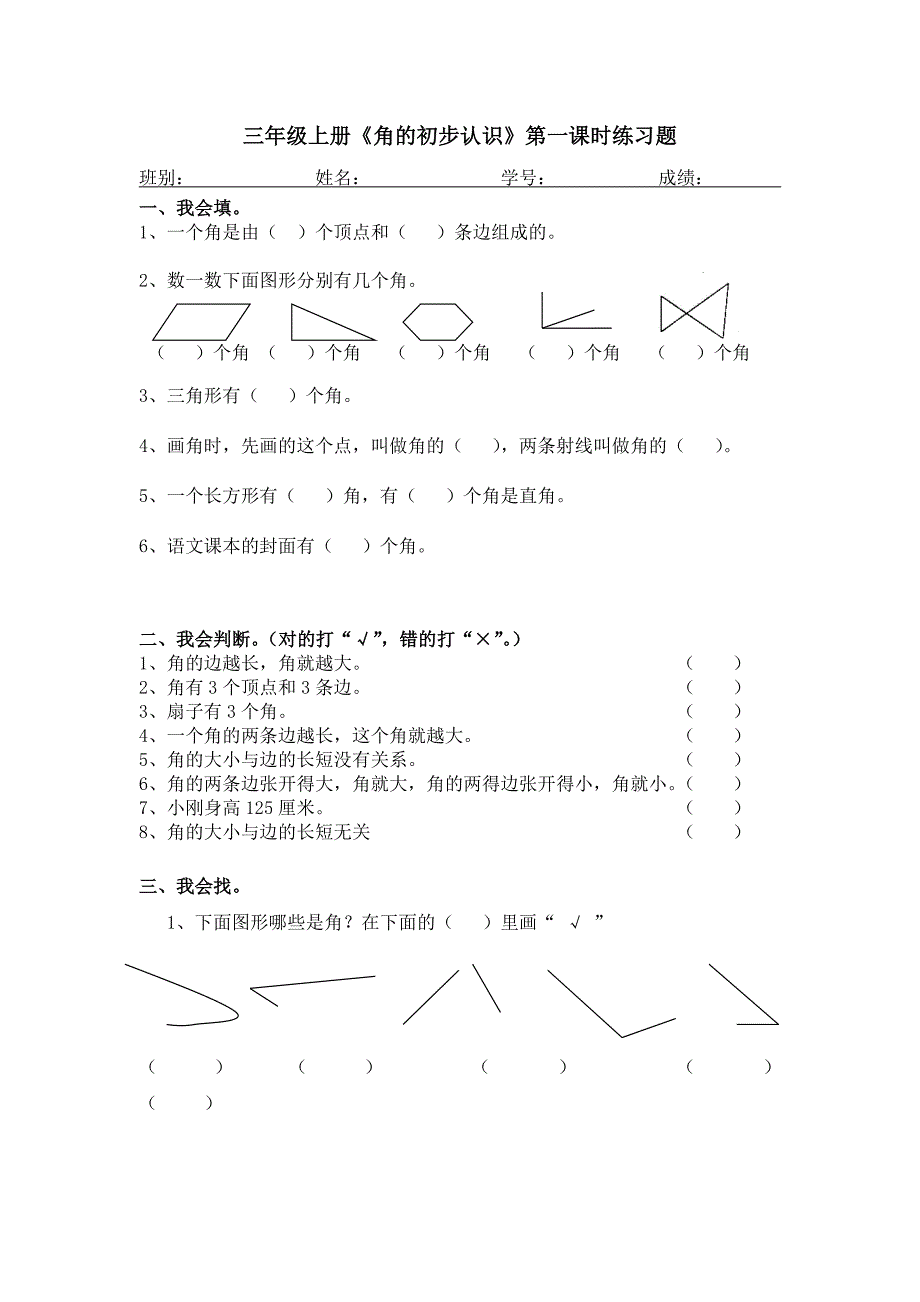 三年级上册《角的初步认识》第一课时练习题

班别：　　　　姓名：　　　　学号：　　　　成绩：

一、我会填。

1、一个角是由（　）个顶点和（　）条边组成的。

2、数一数下面图形分别有几个角。

（　）个角　（　）个角　（　）个角　（　）个角　（　）个角

3、三角形有（　）个角。

4、画角时，先画的这个点，叫做角的（　），两条射线叫做角的（　）。

5、一个长方形有（　）角，有（　）个角是直角。

6、语文课本的封面有（　）个角。

二、我会判断。(对的打“√”，错的打“×”。)

1、角的边越长，角就越大。（　）
2、角有 3 个顶点和 3 条边。（　）
3、扇子有 3 个角。（　）
4、一个角的两条边越长，这个角就越大。（　）
5、角的大小与边的长短没有关系。（　）
6、角的两条边张开得大，角就大，角的两得边张开得小，角就小。（　）
7、小刚身高 125 厘米。（　）
8、角的大小与边的长短无关（　）

三、我会找。

1、下面图形哪些是角？在下面的（　）里画“ √ ”

（　）　（　）　（　）　（　）
（　）